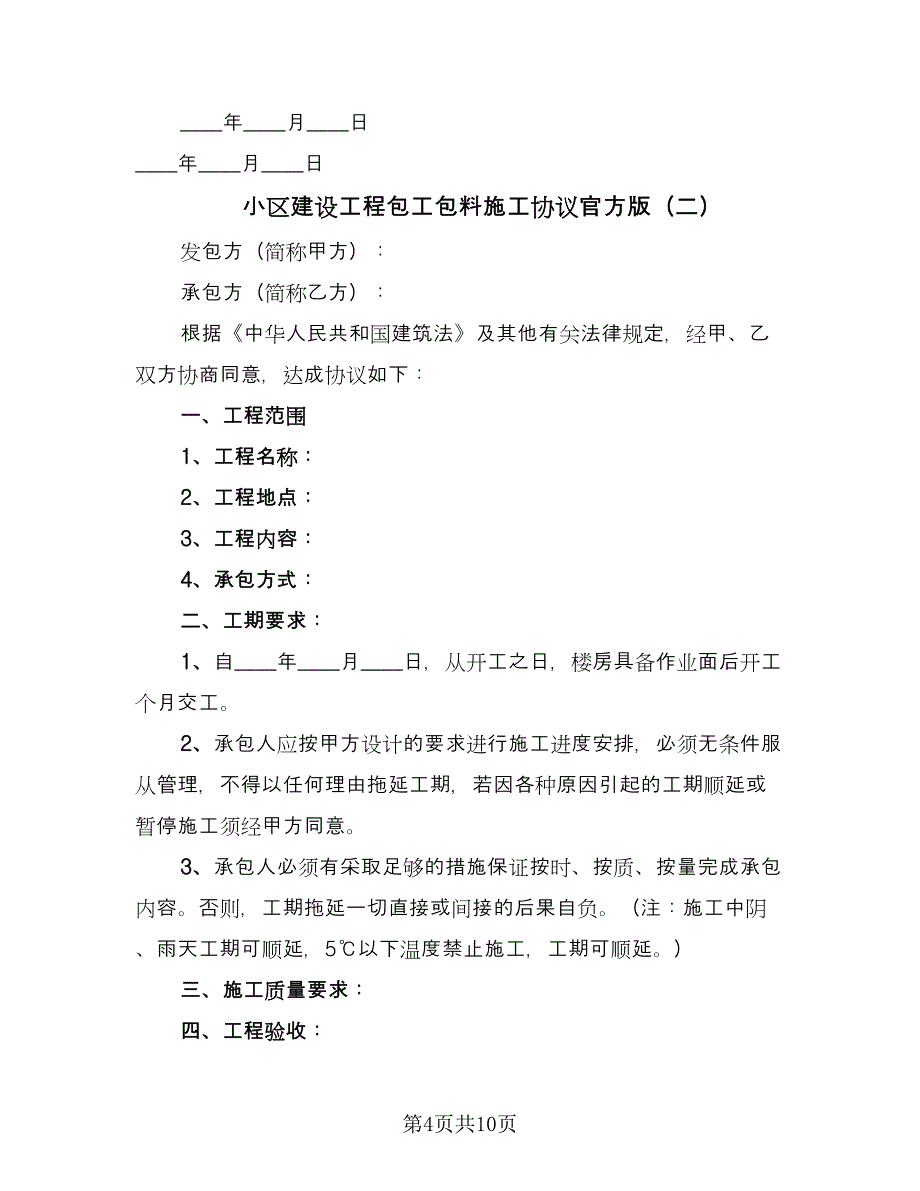 ____年____月____日

____年____月____日

小区建设工程包工包料施工协议官方版（二）

发包方（简称甲方）：

承包方（简称乙方）：

根据《中华人民共和国建筑法》及其他有关法律规定，经甲、乙双方协商同意，达成协议如下：

一、工程范围

1、工程名称：

2、工程地点：

3、工程内容：

4、承包方式：

二、工期要求：

1、自____年____月____日，从开工之日，楼房具备作业面后开工个月交工。

2、承包人应按甲方设计的要求进行施工进度安排，必须无条件服从管理，不得以任何理由拖延工期，若因各种原因引起的工期顺延或暂停施工须经甲方同意。

3、承包人必须有采取足够的措施保证按时、按质、按量完成承包内容。否则，工期拖延一切直接或间接的后果自负。（注：施工中阴、雨天工期可顺延，5℃以下温度禁止施工，工期可顺延。）

三、施工质量要求：

四、工程验收：

第4页共10页